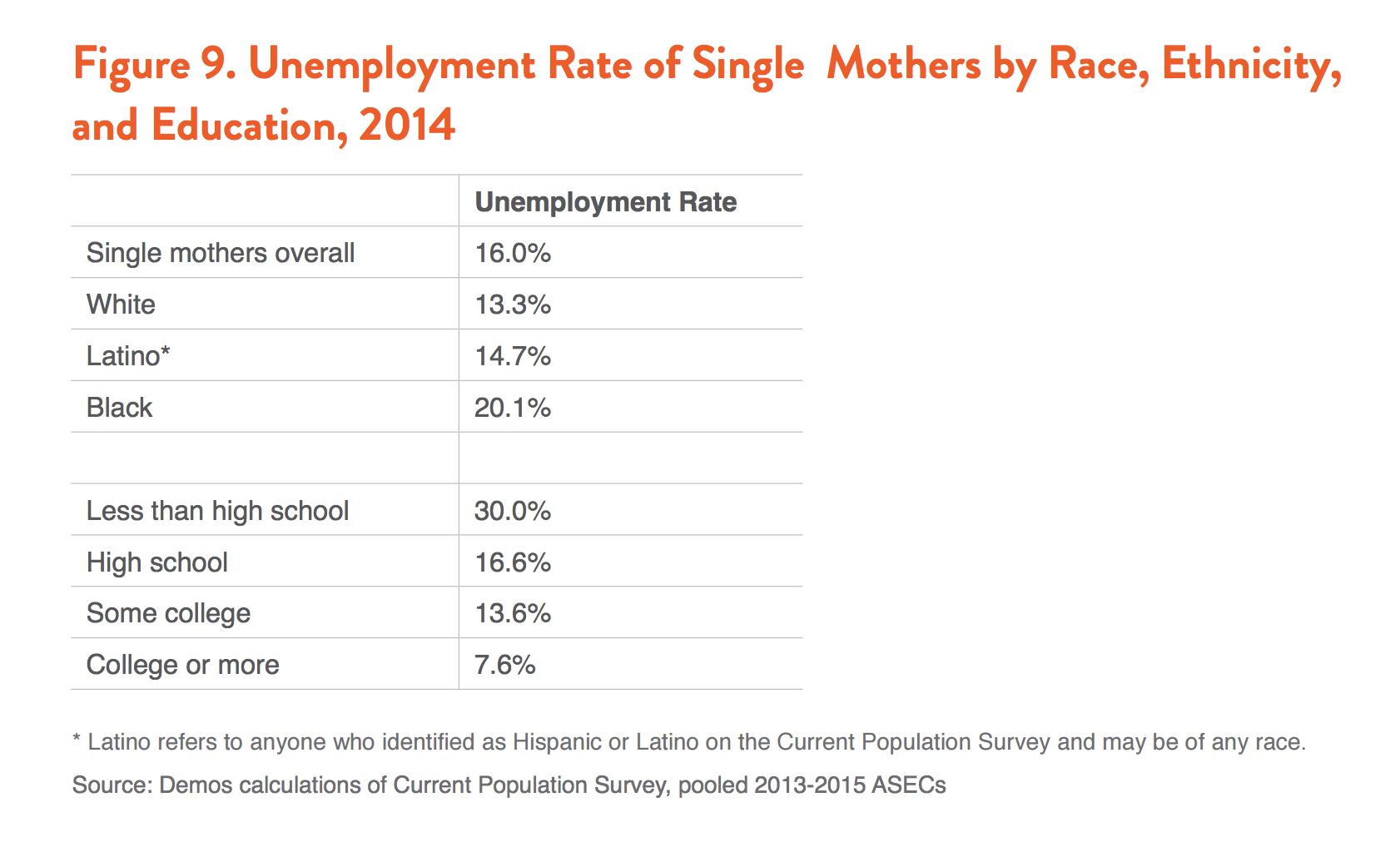 Figure 9. Unemployment Rate of Single  Mothers by Race, Ethnicity, and Education, 2014

| | Unemployment Rate |
|---|---|
| Single mothers overall | 16.0% |
| White | 13.3% |
| Latino* | 14.7% |
| Black | 20.1% |
| | |
| Less than high school | 30.0% |
| High school | 16.6% |
| Some college | 13.6% |
| College or more | 7.6% |

* Latino refers to anyone who identified as Hispanic or Latino on the Current Population Survey and may be of any race.

Source: Demos calculations of Current Population Survey, pooled 2013-2015 ASECs